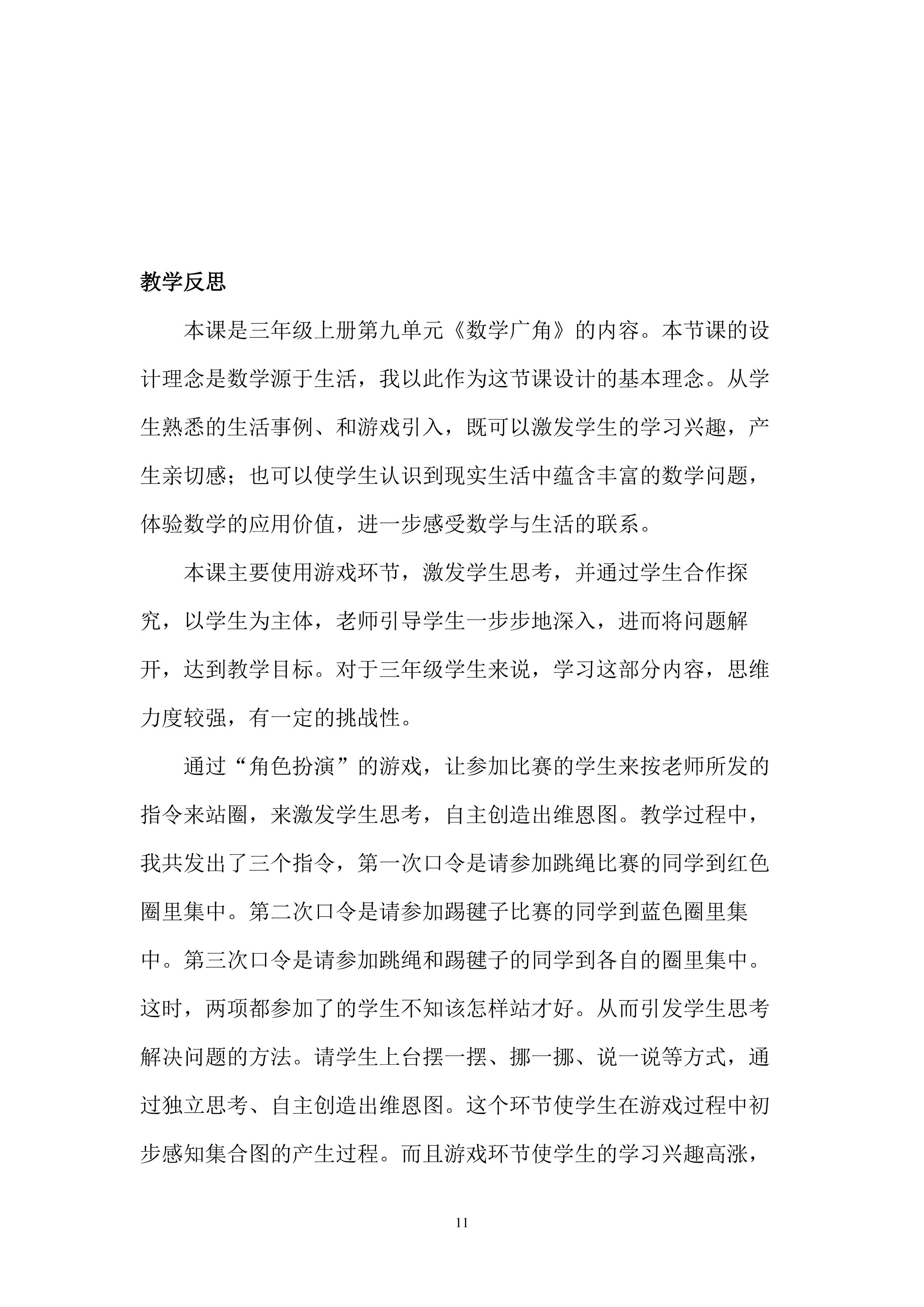 教学反思

本课是三年级上册第九单元《数学广角》的内容。本节课的设计理念是数学源于生活，我以此作为这节课设计的基本理念。从学生熟悉的生活事例、和游戏引入，既可以激发学生的学习兴趣，产生亲切感；也可以使学生认识到现实生活中蕴含丰富的数学问题，体验数学的应用价值，进一步感受数学与生活的联系。

本课主要使用游戏环节，激发学生思考，并通过学生合作探究，以学生为主体，老师引导学生一步步地深入，进而将问题解开，达到教学目标。对于三年级学生来说，学习这部分内容，思维力度较强，有一定的挑战性。

通过“角色扮演”的游戏，让参加比赛的学生来按老师所发的指令来站圈，来激发学生思考，自主创造出维恩图。教学过程中，我共发出了三个指令，第一次口令是请参加跳绳比赛的同学到红色圈里集中。第二次口令是请参加踢毽子比赛的同学到蓝色圈里集中。第三次口令是请参加跳绳和踢毽子的同学到各自的圈里集中。这时，两项都参加了的学生不知该怎样站才好。从而引发学生思考解决问题的方法。请学生上台摆一摆、挪一挪、说一说等方式，通过独立思考、自主创造出维恩图。这个环节使学生在游戏过程中初步感知集合图的产生过程。而且游戏环节使学生的学习兴趣高涨，

11